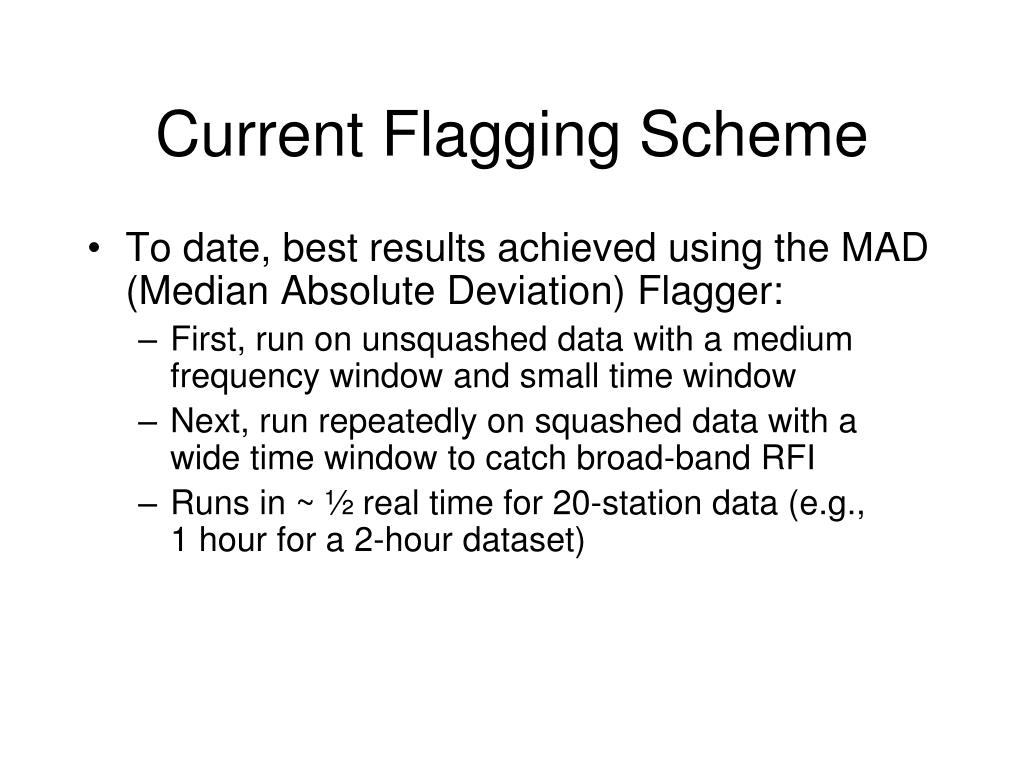 Current Flagging Scheme

• To date, best results achieved using the MAD (Median Absolute Deviation) Flagger:
– First, run on unsquashed data with a medium frequency window and small time window
– Next, run repeatedly on squashed data with a wide time window to catch broad-band RFI
– Runs in ~ ½ real time for 20-station data (e.g., 1 hour for a 2-hour dataset)